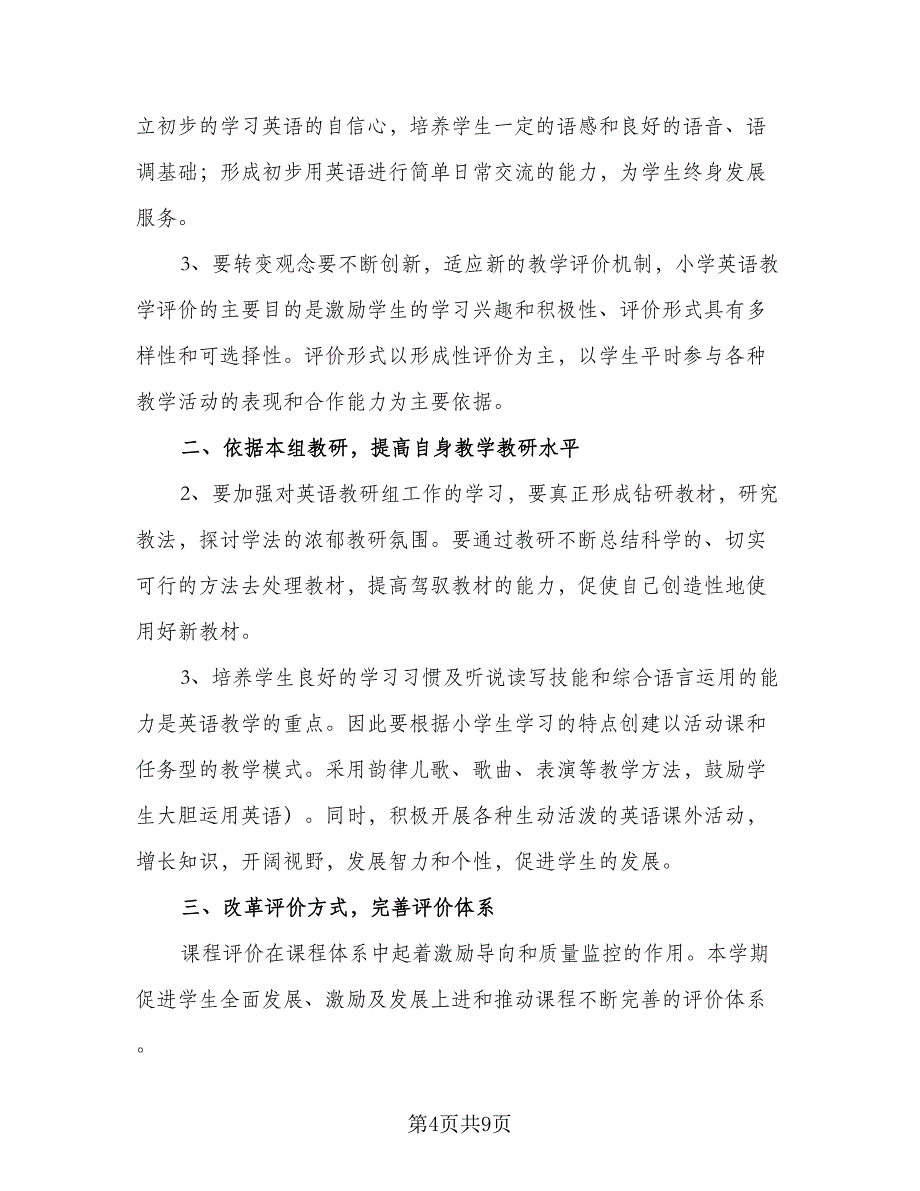 立初步的学习英语的自信心，培养学生一定的语感和良好的语音、语调基础；形成初步用英语进行简单日常交流的能力，为学生终身发展服务。

3、要转变观念要不断创新，适应新的教学评价机制，小学英语教学评价的主要目的是激励学生的学习兴趣和积极性、评价形式具有多样性和可选择性。评价形式以形成性评价为主，以学生平时参与各种教学活动的表现和合作能力为主要依据。

二、依据本组教研，提高自身教学教研水平

2、要加强对英语教研组工作的学习，要真正形成钻研教材，研究教法，探讨学法的浓郁教研氛围。要通过教研不断总结科学的、切实可行的方法去处理教材，提高驾驭教材的能力，促使自己创造性地使用好新教材。

3、培养学生良好的学习习惯及听说读写技能和综合语言运用的能力是英语教学的重点。因此要根据小学生学习的特点创建以活动课和任务型的教学模式。采用韵律儿歌、歌曲、表演等教学方法，鼓励学生大胆运用英语）。同时，积极开展各种生动活泼的英语课外活动，增长知识，开阔视野，发展智力和个性，促进学生的发展。

三、改革评价方式，完善评价体系

课程评价在课程体系中起着激励导向和质量监控的作用。本学期促进学生全面发展、激励及发展上进和推动课程不断完善的评价体系。

第4页共9页